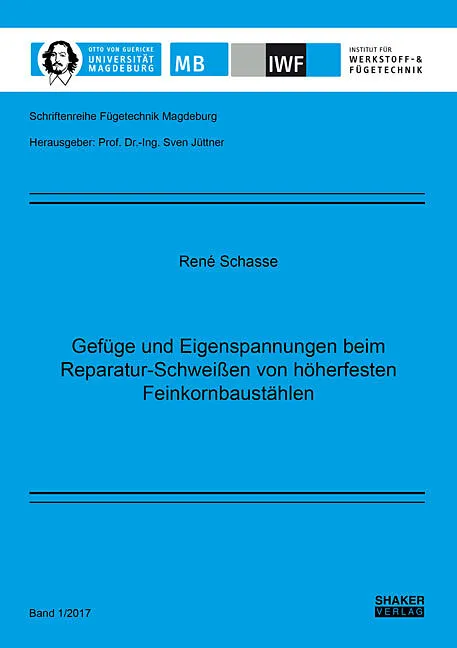 OTTO VON GUERICKE
UNIVERSITÄT
MAGDEBURG

MB

IWF

INSTITUT FÜR
WERKSTOFF- &
FÜGETECHNIK

Schriftenreihe Fügetechnik Magdeburg

Herausgeber: Prof. Dr.-Ing. Sven Jüttner

René Schasse

Gefüge und Eigenspannungen beim Reparatur-Schweißen von höherfesten Feinkornbaustählen

Band 1/2017

SHAKER
VERLAG